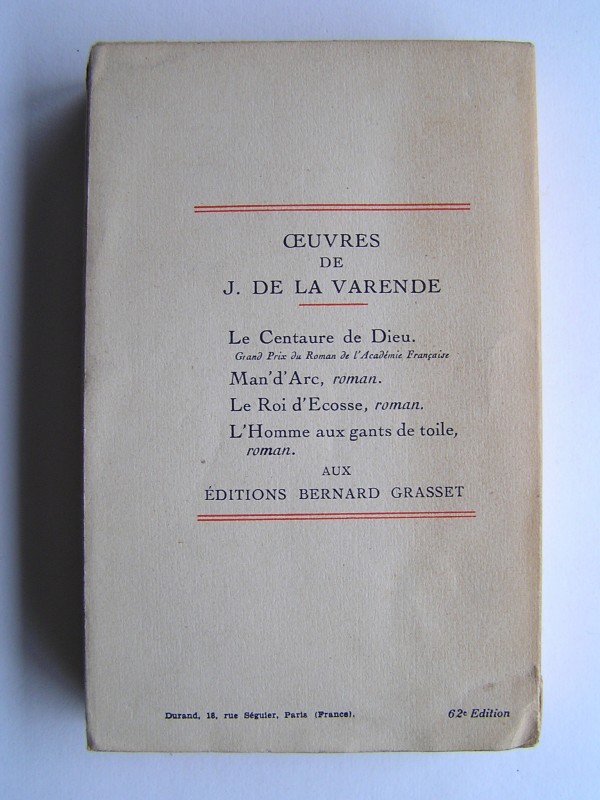 ŒUVRES
DE
J. DE LA VARENDE

Le Centaure de Dieu.
Grand Prix du Roman de l'Académie Française

Man'd'Arc, roman.

Le Roi d'Ecosse, roman.

L'Homme aux gants de toile, roman.

AUX
ÉDITIONS BERNARD GRASSET

Durand, 18, rue Séguier, Paris (France).

62e Edition